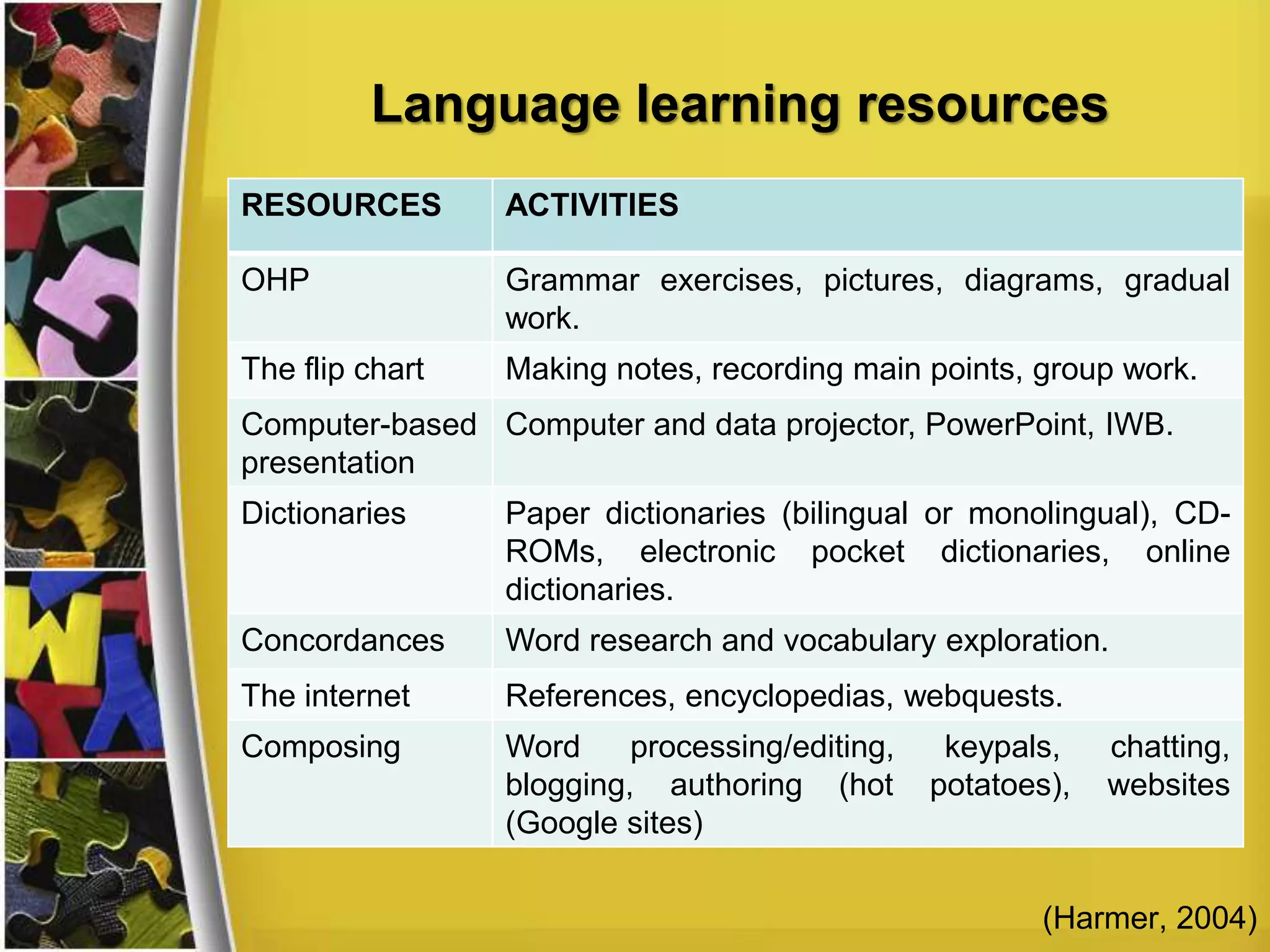 Language learning resources

| RESOURCES | ACTIVITIES |
|---|---|
| OHP | Grammar exercises, pictures, diagrams, gradual work. |
| The flip chart | Making notes, recording main points, group work. |
| Computer-based presentation | Computer and data projector, PowerPoint, IWB. |
| Dictionaries | Paper dictionaries (bilingual or monolingual), CD-ROMs, electronic pocket dictionaries, online dictionaries. |
| Concordances | Word research and vocabulary exploration. |
| The internet | References, encyclopedias, webquests. |
| Composing | Word processing/editing, keypals, chatting, blogging, authoring (hot potatoes), websites (Google sites) |

(Harmer, 2004)